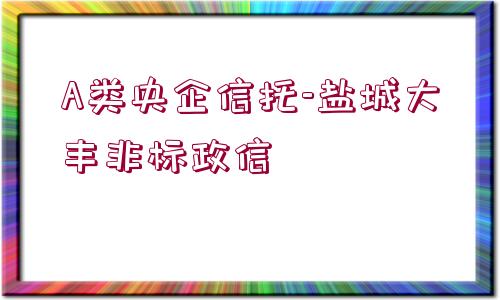 A类央企信托-盐城大丰非标政信